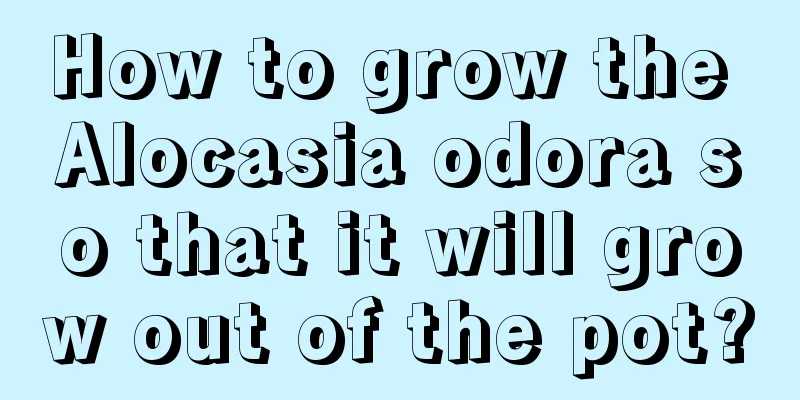 How to grow the Alocasia odora so that it will grow out of the pot?